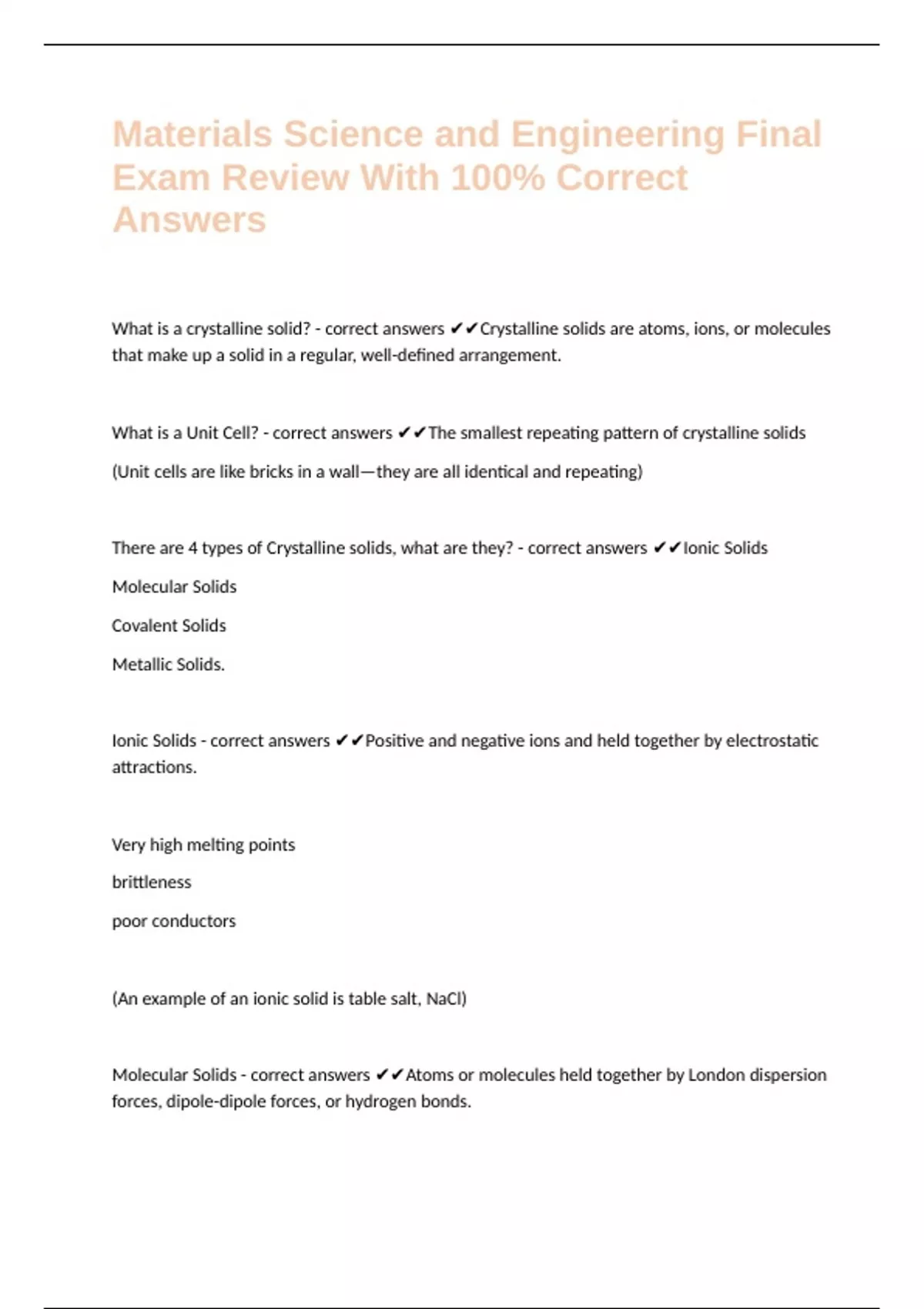 Materials Science and Engineering Final Exam Review With 100% Correct Answers

What is a crystalline solid? - correct answers ✔✔Crystalline solids are atoms, ions, or molecules that make up a solid in a regular, well-defined arrangement.

What is a Unit Cell? - correct answers ✔✔The smallest repeating pattern of crystalline solids

(Unit cells are like bricks in a wall—they are all identical and repeating)

There are 4 types of Crystalline solids, what are they? - correct answers ✔✔Ionic Solids

Molecular Solids

Covalent Solids

Metallic Solids.

Ionic Solids - correct answers ✔✔Positive and negative ions and held together by electrostatic attractions.

Very high melting points

brittleness

poor conductors

(An example of an ionic solid is table salt, NaCl)

Molecular Solids - correct answers ✔✔Atoms or molecules held together by London dispersion forces, dipole-dipole forces, or hydrogen bonds.